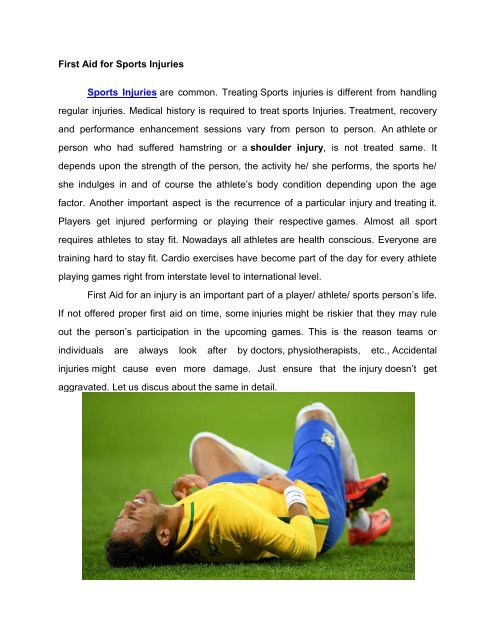 First Aid for Sports Injuries

Sports Injuries are common. Treating Sports injuries is different from handling regular injuries. Medical history is required to treat sports Injuries. Treatment, recovery and performance enhancement sessions vary from person to person. An athlete or person who had suffered hamstring or a shoulder injury, is not treated same. It depends upon the strength of the person, the activity he/ she performs, the sports he/ she indulges in and of course the athlete's body condition depending upon the age factor. Another important aspect is the recurrence of a particular injury and treating it. Players get injured performing or playing their respective games. Almost all sport requires athletes to stay fit. Nowadays all athletes are health conscious. Everyone are training hard to stay fit. Cardio exercises have become part of the day for every athlete playing games right from interstate level to international level.

First Aid for an injury is an important part of a player/ athlete/ sports person's life. If not offered proper first aid on time, some injuries might be riskier that they may rule out the person's participation in the upcoming games. This is the reason teams or individuals are always look after by doctors, physiotherapists, etc., Accidental injuries might cause even more damage. Just ensure that the injury doesn't get aggravated. Let us discus about the same in detail.